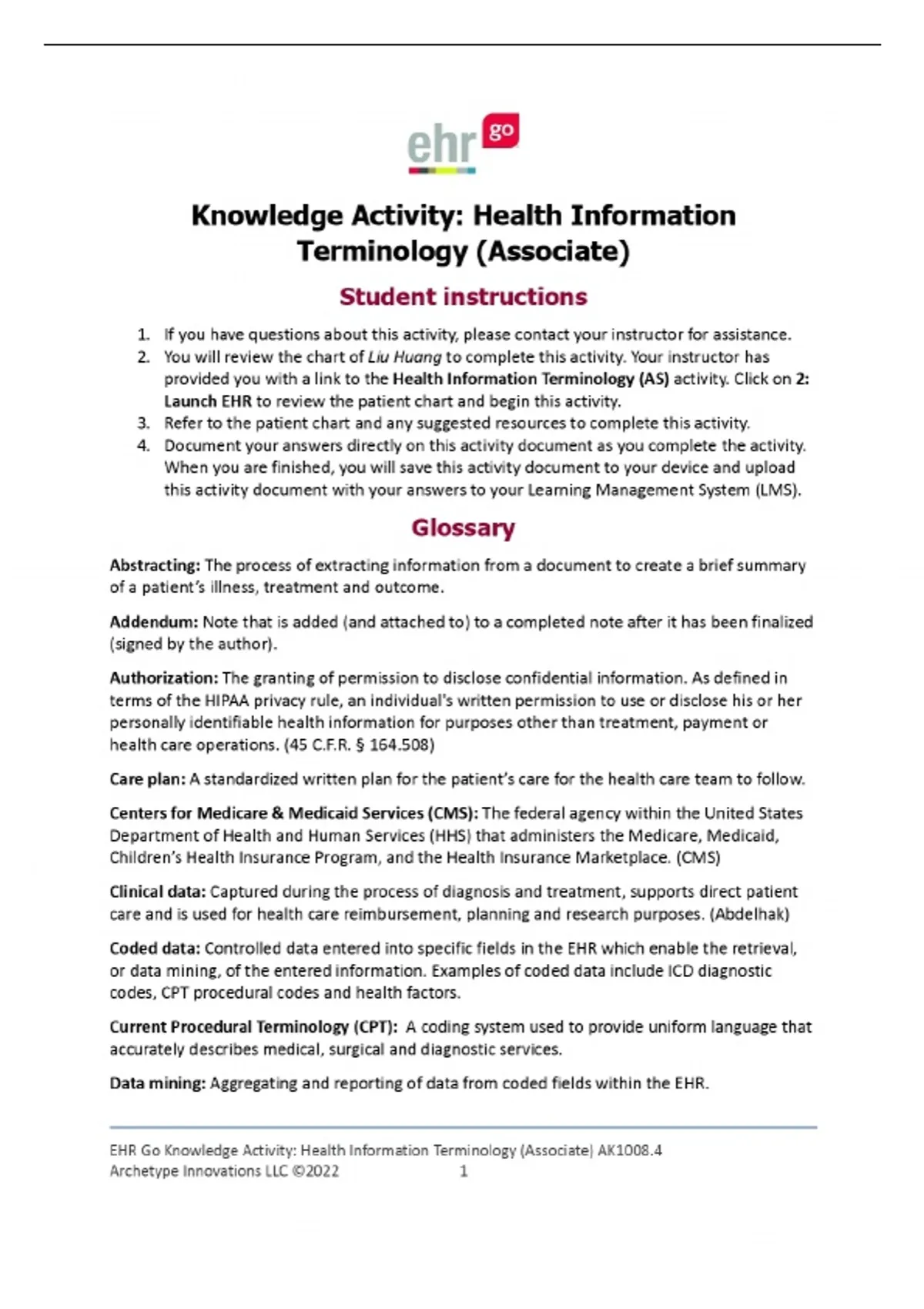 ehr go

Knowledge Activity: Health Information Terminology (Associate)

Student instructions

1. If you have questions about this activity, please contact your instructor for assistance.
2. You will review the chart of Liu Huang to complete this activity. Your instructor has provided you with a link to the Health Information Terminology (AS) activity. Click on 2: Launch EHR to review the patient chart and begin this activity.
3. Refer to the patient chart and any suggested resources to complete this activity.
4. Document your answers directly on this activity document as you complete the activity. When you are finished, you will save this activity document to your device and upload this activity document with your answers to your Learning Management System (LMS).

Glossary

Abstracting: The process of extracting information from a document to create a brief summary of a patient's illness, treatment and outcome.

Addendum: Note that is added (and attached to) to a completed note after it has been finalized (signed by the author).

Authorization: The granting of permission to disclose confidential information. As defined in terms of the HIPAA privacy rule, an individual's written permission to use or disclose his or her personally identifiable health information for purposes other than treatment, payment or health care operations. (45 C.F.R. § 164.508)

Care plan: A standardized written plan for the patient's care for the health care team to follow.

Centers for Medicare & Medicaid Services (CMS): The federal agency within the United States Department of Health and Human Services (HHS) that administers the Medicare, Medicaid, Children's Health Insurance Program, and the Health Insurance Marketplace. (CMS)

Clinical data: Captured during the process of diagnosis and treatment, supports direct patient care and is used for health care reimbursement, planning and research purposes. (Abdelhak)

Coded data: Controlled data entered into specific fields in the EHR which enable the retrieval, or data mining, of the entered information. Examples of coded data include ICD diagnostic codes, CPT procedural codes and health factors.

Current Procedural Terminology (CPT): A coding system used to provide uniform language that accurately describes medical, surgical and diagnostic services.

Data mining: Aggregating and reporting of data from coded fields within the EHR.

EHR Go Knowledge Activity: Health Information Terminology (Associate) AK1008.4
Archetype Innovations LLC ©2022 1